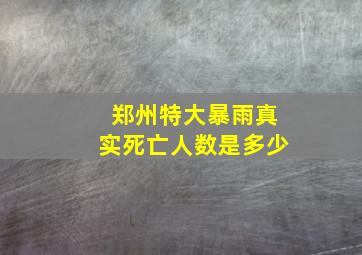 郑州特大暴雨真实死亡人数是多少